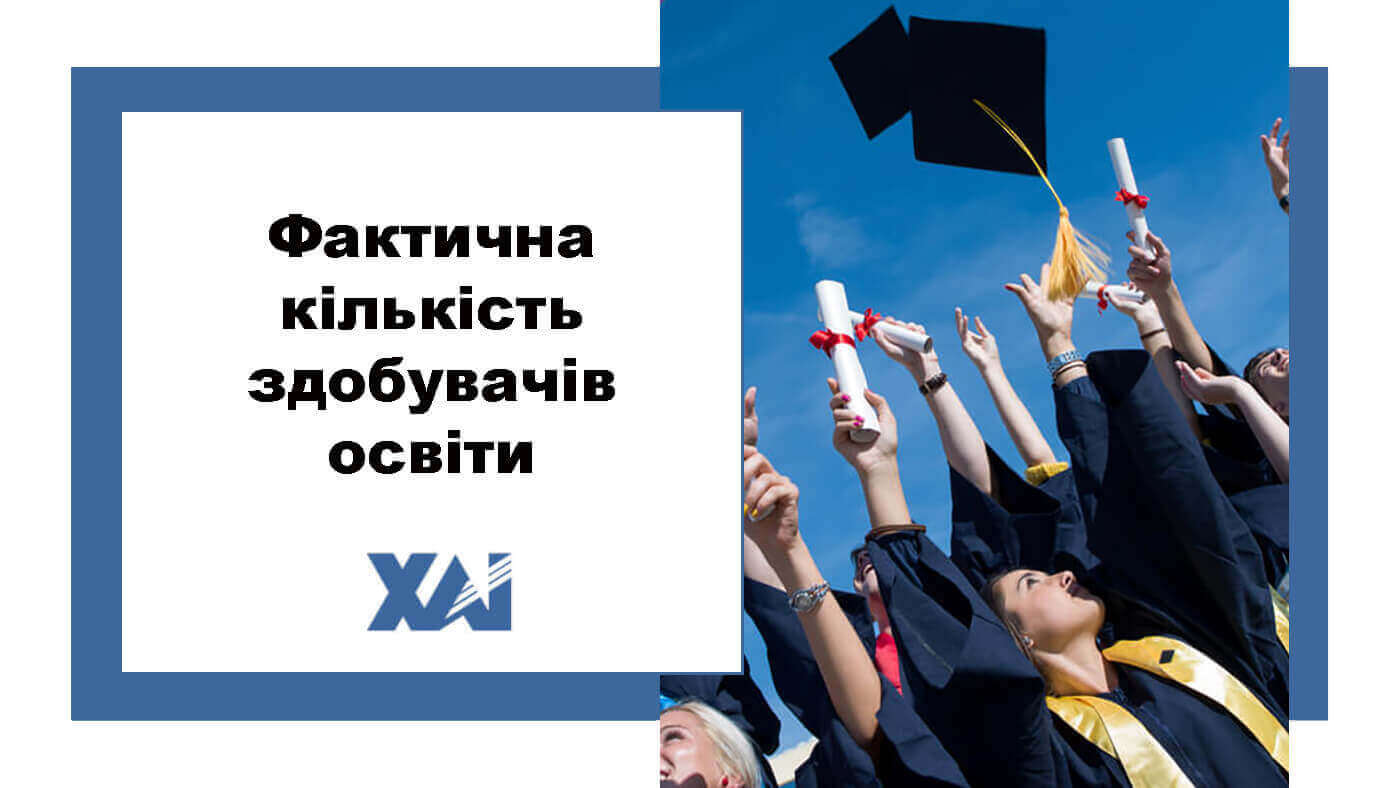 Фактична кількість здобувачів освіти

ХАІ